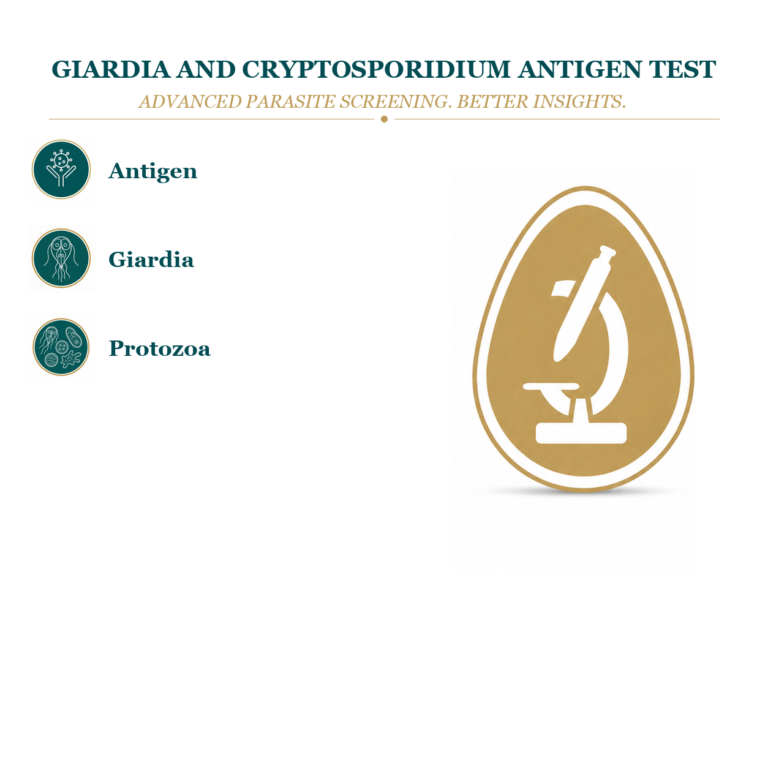 GIARDIA AND CRYPTOSPORIDIUM ANTIGEN TEST

ADVANCED PARASITE SCREENING. BETTER INSIGHTS.

Antigen

Giardia

Protozoa